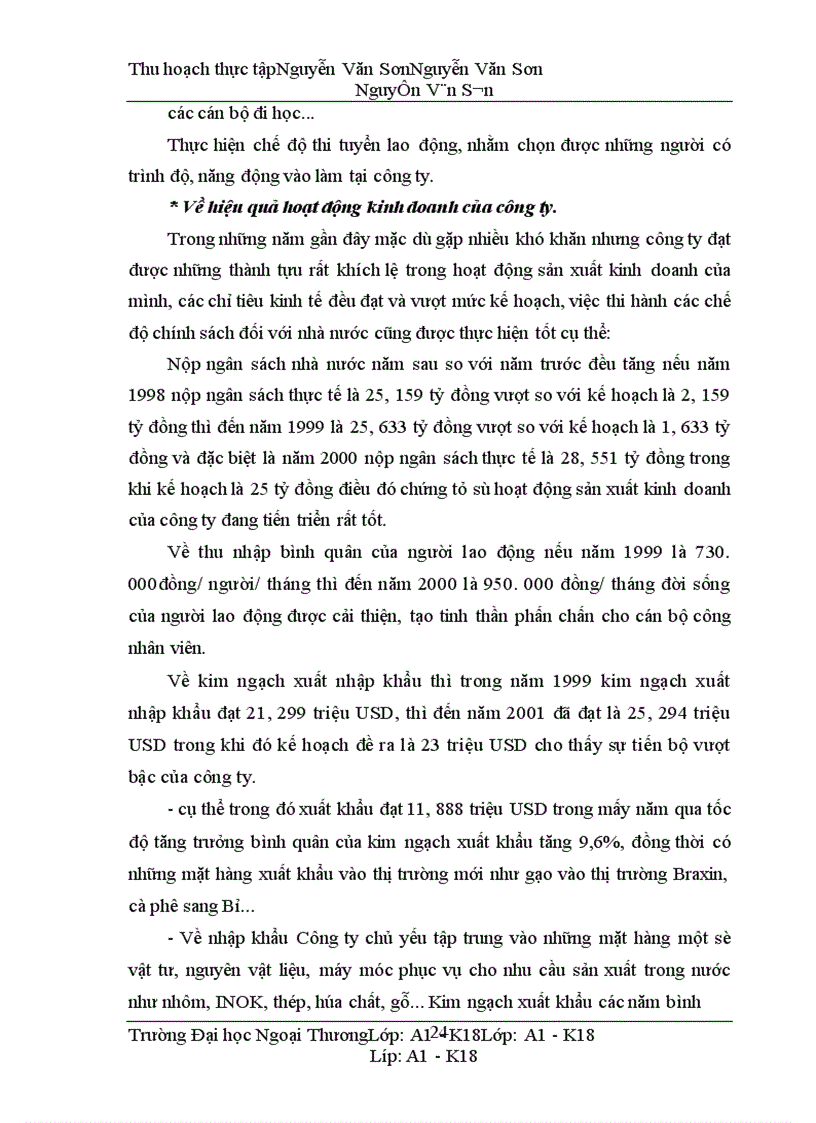 Thu hoạch thực tậpNguyễn Văn SơnNguyễn Văn Sơn
NguyÔn V¨n S¬n

các cán bộ đi học...

Thực hiện chế độ thi tuyển lao động, nhằm chọn được những người có trình độ, năng động vào làm tại công ty.

* Về hiệu quả hoạt động kinh doanh của công ty.

Trong những năm gần đây mặc dù gặp nhiều khó khăn nhưng công ty đạt được những thành tựu rất khích lệ trong hoạt động sản xuất kinh doanh của mình, các chỉ tiêu kinh tế đều đạt và vượt mức kế hoạch, việc thi hành các chế độ chính sách đối với nhà nước cũng được thực hiện tốt cụ thể:

Nộp ngân sách nhà nước năm sau so với năm trước đều tăng nếu năm 1998 nộp ngân sách thực tế là 25, 159 tỷ đồng vượt so với kế hoạch là 2, 159 tỷ đồng thì đến năm 1999 là 25, 633 tỷ đồng vượt so với kế hoạch là 1, 633 tỷ đồng và đặc biệt là năm 2000 nộp ngân sách thực tế là 28, 551 tỷ đồng trong khi kế hoạch là 25 tỷ đồng điều đó chứng tỏ sù hoạt động sản xuất kinh doanh của công ty đang tiến triển rất tốt.

Về thu nhập bình quân của người lao động nếu năm 1999 là 730. 000đồng/ người/ tháng thì đến năm 2000 là 950. 000 đồng/ tháng đời sống của người lao động được cải thiện, tạo tinh thần phấn chấn cho cán bộ công nhân viên.

Về kim ngạch xuất nhập khẩu thì trong năm 1999 kim ngạch xuất nhập khẩu đạt 21, 299 triệu USD, thì đến năm 2001 đã đạt là 25, 294 triệu USD trong khi đó kế hoạch đề ra là 23 triệu USD cho thấy sự tiến bộ vượt bậc của công ty.

- cụ thể trong đó xuất khẩu đạt 11, 888 triệu USD trong mấy năm qua tốc độ tăng trưởng bình quân của kim ngạch xuất khẩu tăng 9,6%, đồng thời có những mặt hàng xuất khẩu vào thị trường mới như gạo vào thị trường Braxin, cà phê sang Bỉ...

- Về nhập khẩu Công ty chủ yếu tập trung vào những mặt hàng một sè vật tư, nguyên vật liệu, máy móc phục vụ cho nhu cầu sản xuất trong nước như nhôm, INOK, thép, húa chất, gỗ... Kim ngạch xuất khẩu các năm bình

Trường Đại học Ngoại ThươngLớp: A124K18Lớp: A1 - K18
Líp: A1 - K18